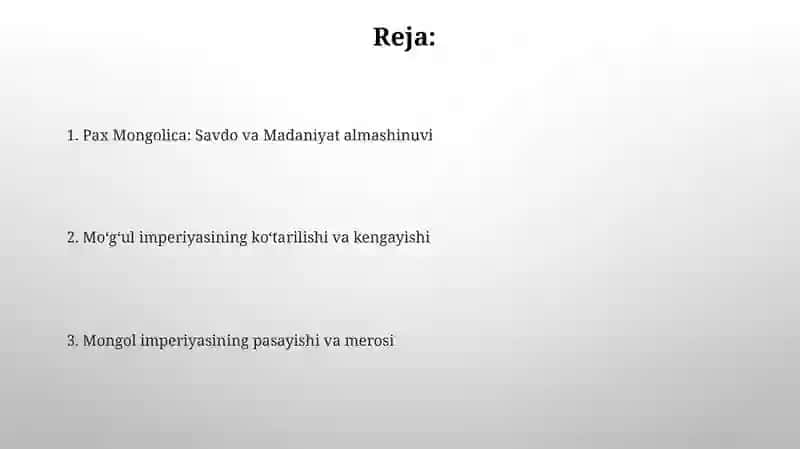 Reja:

1. Pax Mongolica: Savdo va Madaniyat almashinuvi

2. Mo‘g‘ul imperiyasining ko‘tarilishi va kengayishi

3. Mongol imperiyasining pasayishi va merosi